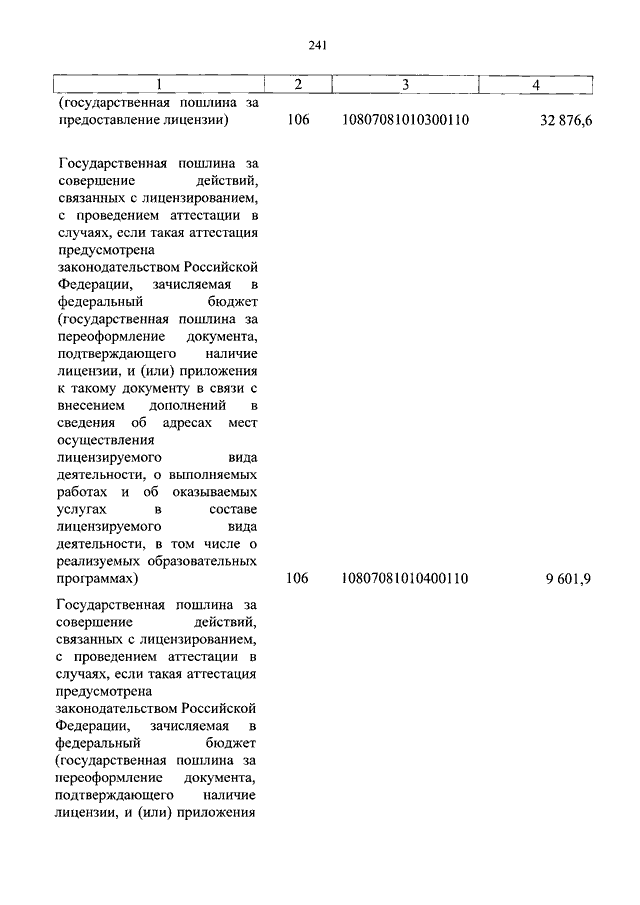 241

| 1 | 2 | 3 | 4 |
|---|---|---|---|
| (государственная пошлина за предоставление лицензии) | 106 | 10807081010300110 | 32 876,6 |
| Государственная пошлина за совершение действий, связанных с лицензированием, с проведением аттестации в случаях, если такая аттестация предусмотрена законодательством Российской Федерации, зачисляемая в федеральный бюджет (государственная пошлина за переоформление документа, подтверждающего наличие лицензии, и (или) приложения к такому документу в связи с внесением дополнений в сведения об адресах мест осуществления лицензируемого вида деятельности, о выполняемых работах и об оказываемых услугах в составе лицензируемого вида деятельности, в том числе о реализуемых образовательных программах) | 106 | 10807081010400110 | 9 601,9 |
| Государственная пошлина за совершение действий, связанных с лицензированием, с проведением аттестации в случаях, если такая аттестация предусмотрена законодательством Российской Федерации, зачисляемая в федеральный бюджет (государственная пошлина за переоформление документа, подтверждающего наличие лицензии, и (или) приложения | | | |